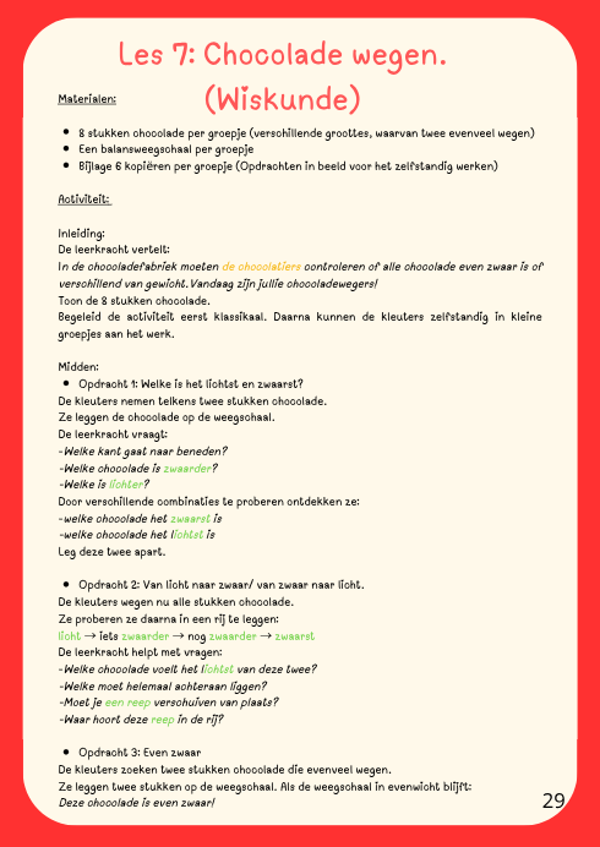 Les 7: Chocolade wegen.
(Wiskunde)

Materialen:

- 8 stukken chocolade per groepje (verschillende groottes, waarvan twee evenveel wegen)
- Een balansweegschaal per groepje
- Bijlage 6 kopiëren per groepje (Opdrachten in beeld voor het zelfstandig werken)

Activiteit:

Inleiding:
De leerkracht vertelt:
In de chocoladefabriek moeten de chocolatiers controleren of alle chocolade even zwaar is of verschillend van gewicht. Vandaag zijn jullie chocoladewegers!
Toon de 8 stukken chocolade.
Begeleid de activiteit eerst klassikaal. Daarna kunnen de kleuters zelfstandig in kleine groepjes aan het werk.

Midden:
- Opdracht 1: Welke is het lichtst en zwaarst?
De kleuters nemen telkens twee stukken chocolade.
Ze leggen de chocolade op de weegschaal.
De leerkracht vraagt:
-Welke kant gaat naar beneden?
-Welke chocolade is zwaarder?
-Welke is lichter?
Door verschillende combinaties te proberen ontdekken ze:
-welke chocolade het zwaarst is
-welke chocolade het lichtst is
Leg deze twee apart.

- Opdracht 2: Van licht naar zwaar/ van zwaar naar licht.
De kleuters wegen nu alle stukken chocolade.
Ze proberen ze daarna in een rij te leggen:
licht → iets zwaarder → nog zwaarder → zwaarst
De leerkracht helpt met vragen:
-Welke chocolade voelt het lichtst van deze twee?
-Welke moet helemaal achteraan liggen?
-Moet je een reep verschuiven van plaats?
-Waar hoort deze reep in de rij?

- Opdracht 3: Even zwaar
De kleuters zoeken twee stukken chocolade die evenveel wegen.
Ze leggen twee stukken op de weegschaal. Als de weegschaal in evenwicht blijft:
Deze chocolade is even zwaar!

29